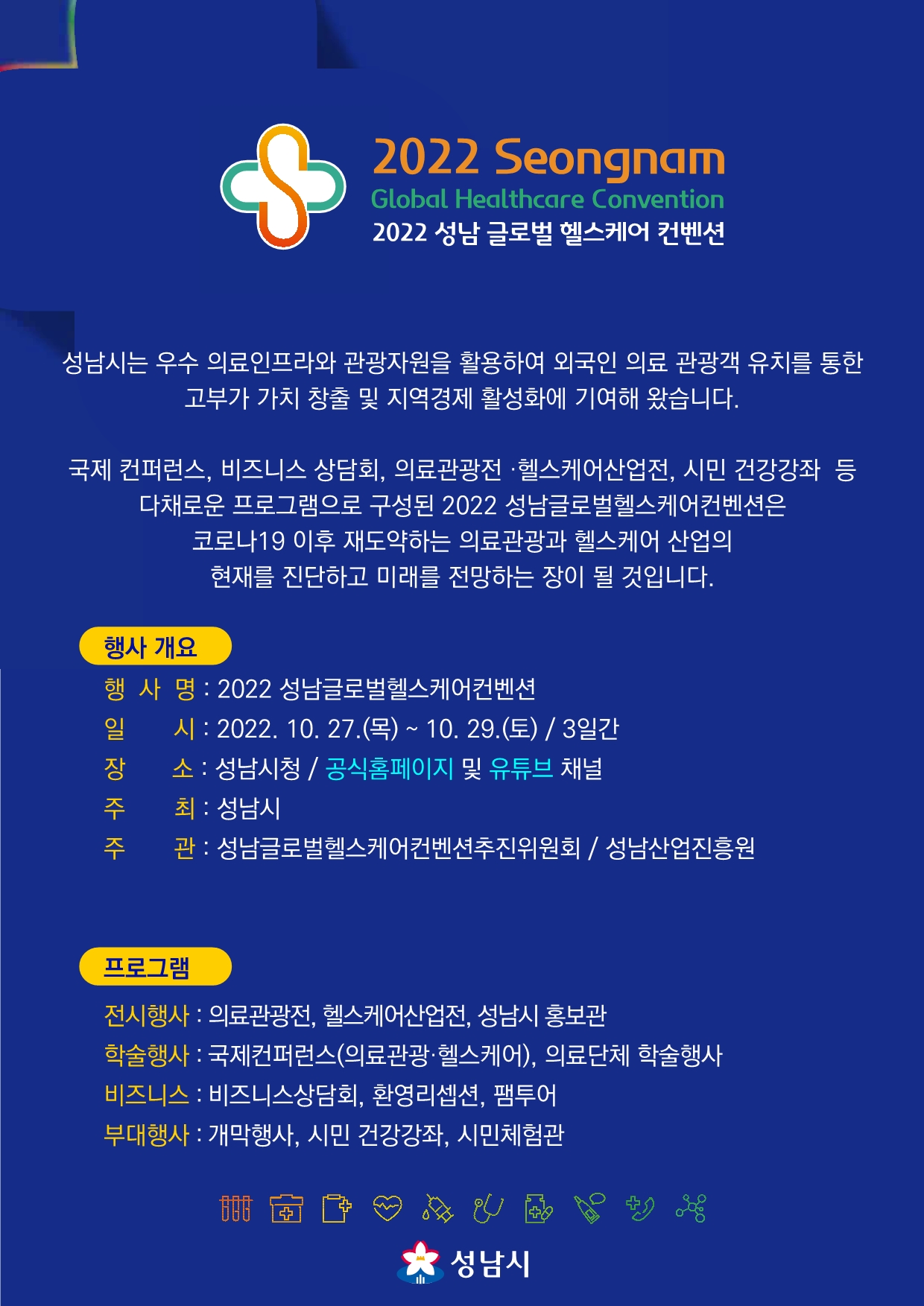 2022 Seongnam
Global Healthcare Convention
2022 성남 글로벌 헬스케어 컨벤션

성남시는 우수 의료인프라와 관광자원을 활용하여 외국인 의료 관광객 유치를 통한 고부가 가치 창출 및 지역경제 활성화에 기여해 왔습니다.

국제 컨퍼런스, 비즈니스 상담회, 의료관광전 ·헬스케어산업전, 시민 건강강좌 등 다채로운 프로그램으로 구성된 2022 성남글로벌헬스케어컨벤션은 코로나19 이후 재도약하는 의료관광과 헬스케어 산업의 현재를 진단하고 미래를 전망하는 장이 될 것입니다.

행사 개요

행 사 명 : 2022 성남글로벌헬스케어컨벤션
일 시 : 2022. 10. 27.(목) ~ 10. 29.(토) / 3일간
장 소 : 성남시청 / 공식홈페이지 및 유튜브 채널
주 최 : 성남시
주 관 : 성남글로벌헬스케어컨벤션추진위원회 / 성남산업진흥원

프로그램

전시행사 : 의료관광전, 헬스케어산업전, 성남시 홍보관
학술행사 : 국제컨퍼런스(의료관광·헬스케어), 의료단체 학술행사
비즈니스 : 비즈니스상담회, 환영리셉션, 팸투어
부대행사 : 개막행사, 시민 건강강좌, 시민체험관

성남시